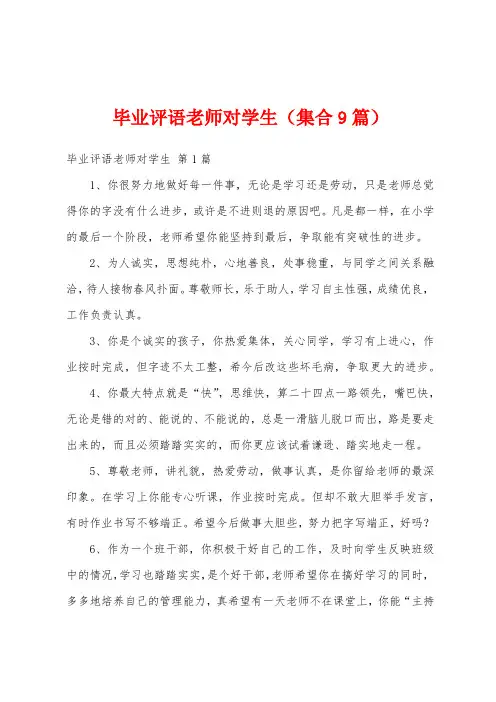 毕业评语老师对学生（集合9篇）

毕业评语老师对学生 第1篇

1、你很努力地做好每一件事，无论是学习还是劳动，只是老师总觉得你的字没有什么进步，或许是不进则退的原因吧。凡是都一样，在小学的最后一个阶段，老师希望你能坚持到最后，争取能有突破性的进步。

2、为人诚实，思想纯朴，心地善良，处事稳重，与同学之间关系融洽，待人接物春风扑面。尊敬师长，乐于助人，学习自主性强，成绩优良，工作负责认真。

3、你是个诚实的孩子，你热爱集体，关心同学，学习有上进心，作业按时完成，但字迹不太工整，希今后改这些坏毛病，争取更大的进步。

4、你最大特点就是“快”，思维快，算二十四点一路领先，嘴巴快，无论是错的对的、能说的、不能说的，总是一滑脑儿脱口而出，路是要走出来的，而且必须踏踏实实的，而你更应该试着谦逊、踏实地走一程。

5、尊敬老师，讲礼貌，热爱劳动，做事认真，是你留给老师的最深印象。在学习上你能专心听课，作业按时完成。但却不敢大胆举手发言，有时作业书写不够端正。希望今后做事大胆些，努力把字写端正，好吗？

6、作为一个班干部，你积极干好自己的工作，及时向学生反映班级中的情况，学习也踏踏实实，是个好干部，老师希望你在搞好学习的同时，多多地培养自己的管理能力，真希望有一天老师不在课堂上，你能“主持